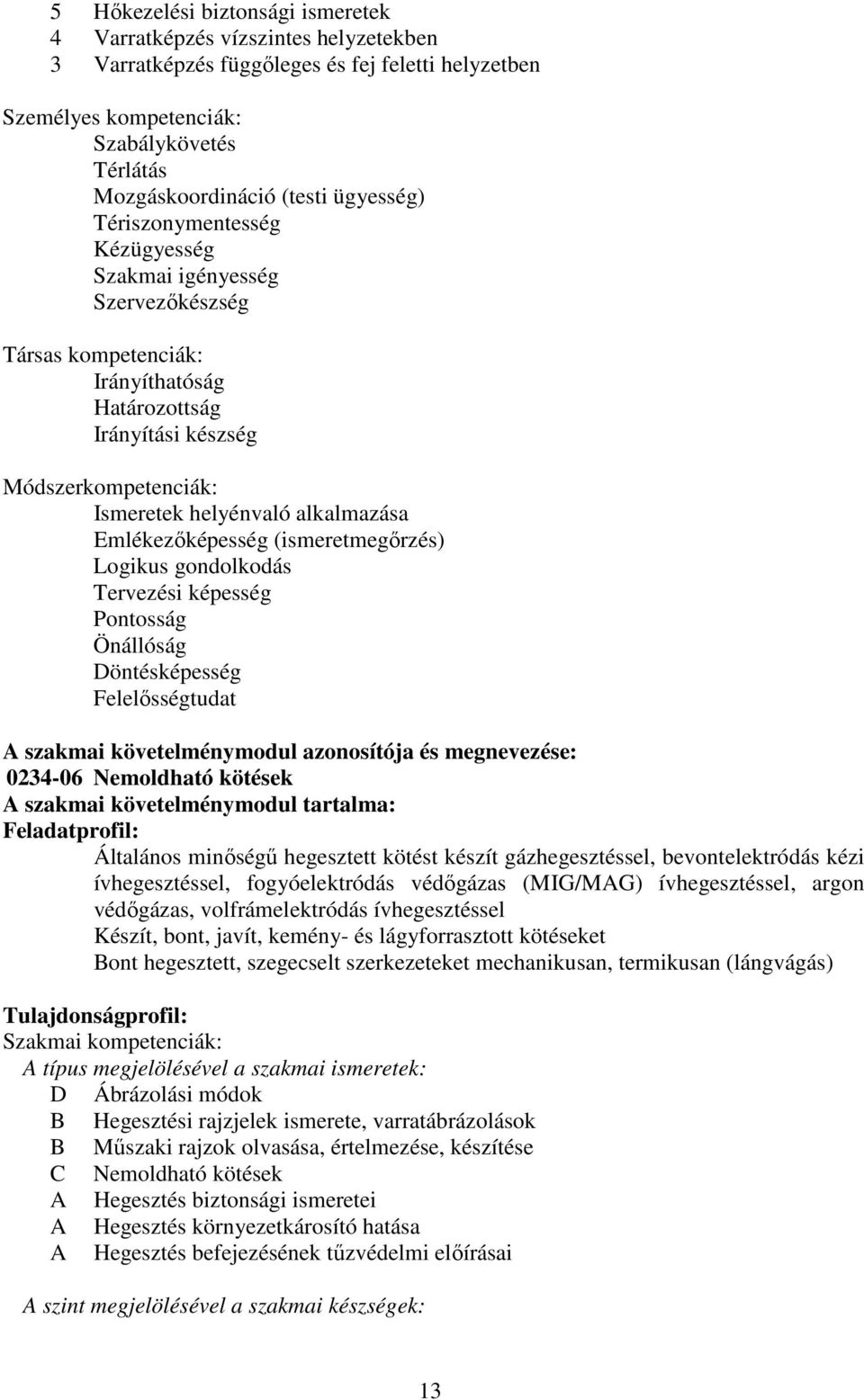 5 Hőkezelési biztonsági ismeretek
4 Varratképzés vízszintes helyzetekben
3 Varratképzés függőleges és fej feletti helyzetben

Személyes kompetenciák:
Szabálykövetés
Térlátás
Mozgáskoordináció (testi ügyesség)
Tériszonymentesség
Kézügyesség
Szakmai igényesség
Szervezőkészség

Társas kompetenciák:
Irányíthatóság
Határozottság
Irányítási készség

Módszerkompetenciák:
Ismeretek helyénvaló alkalmazása
Emlékezőképesség (ismeretmegőrzés)
Logikus gondolkodás
Tervezési képesség
Pontosság
Önállóság
Döntésképesség
Felelősségtudat

A szakmai követelménymodul azonosítója és megnevezése:
0234-06 Nemoldható kötések
A szakmai követelménymodul tartalma:
Feladatprofil:
Általános minőségű hegesztett kötést készít gázhegesztéssel, bevontelektródás kézi ívhegesztéssel, fogyóelektródás védőgázas (MIG/MAG) ívhegesztéssel, argon védőgázas, volfrámelektródás ívhegesztéssel
Készít, bont, javít, kemény- és lágyforrasztott kötéseket
Bont hegesztett, szegecselt szerkezeteket mechanikusan, termikusan (lángvágás)

Tulajdonságprofil:
Szakmai kompetenciák:
A típus megjelölésével a szakmai ismeretek:
D Ábrázolási módok
B Hegesztési rajzjelek ismerete, varratábrázolások
B Műszaki rajzok olvasása, értelmezése, készítése
C Nemoldható kötések
A Hegesztés biztonsági ismeretei
A Hegesztés környezetkárosító hatása
A Hegesztés befejezésének tűzvédelmi előírásai

A szint megjelölésével a szakmai készségek:

13